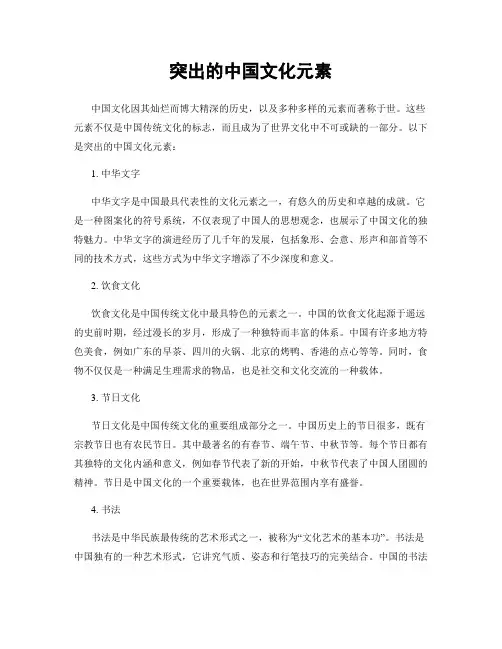 突出的中国文化元素

中国文化因其灿烂而博大精深的历史，以及多种多样的元素而著称于世。这些元素不仅是中国传统文化的标志，而且成为了世界文化中不可或缺的一部分。以下是突出的中国文化元素：

1. 中华文字

中华文字是中国最具代表性的文化元素之一，有悠久的历史和卓越的成就。它是一种图案化的符号系统，不仅表现了中国人的思想观念，也展示了中国文化的独特魅力。中华文字的演进经历了几千年的发展，包括象形、会意、形声和部首等不同的技术方式，这些方式为中华文字增添了不少深度和意义。

2. 饮食文化

饮食文化是中国传统文化中最具特色的元素之一。中国的饮食文化起源于遥远的史前时期，经过漫长的岁月，形成了一种独特而丰富的体系。中国有许多地方特色美食，例如广东的早茶、四川的火锅、北京的烤鸭、香港的点心等等。同时，食物不仅仅是一种满足生理需求的物品，也是社交和文化交流的一种载体。

3. 节日文化

节日文化是中国传统文化的重要组成部分之一。中国历史上的节日很多，既有宗教节日也有农民节日。其中最著名的有春节、端午节、中秋节等。每个节日都有其独特的文化内涵和意义，例如春节代表了新的开始，中秋节代表了中国人团圆的精神。节日是中国文化的一个重要载体，也在世界范围内享有盛誉。

4. 书法

书法是中华民族最传统的艺术形式之一，被称为“文化艺术的基本功”。书法是中国独有的一种艺术形式，它讲究气质、姿态和行笔技巧的完美结合。中国的书法